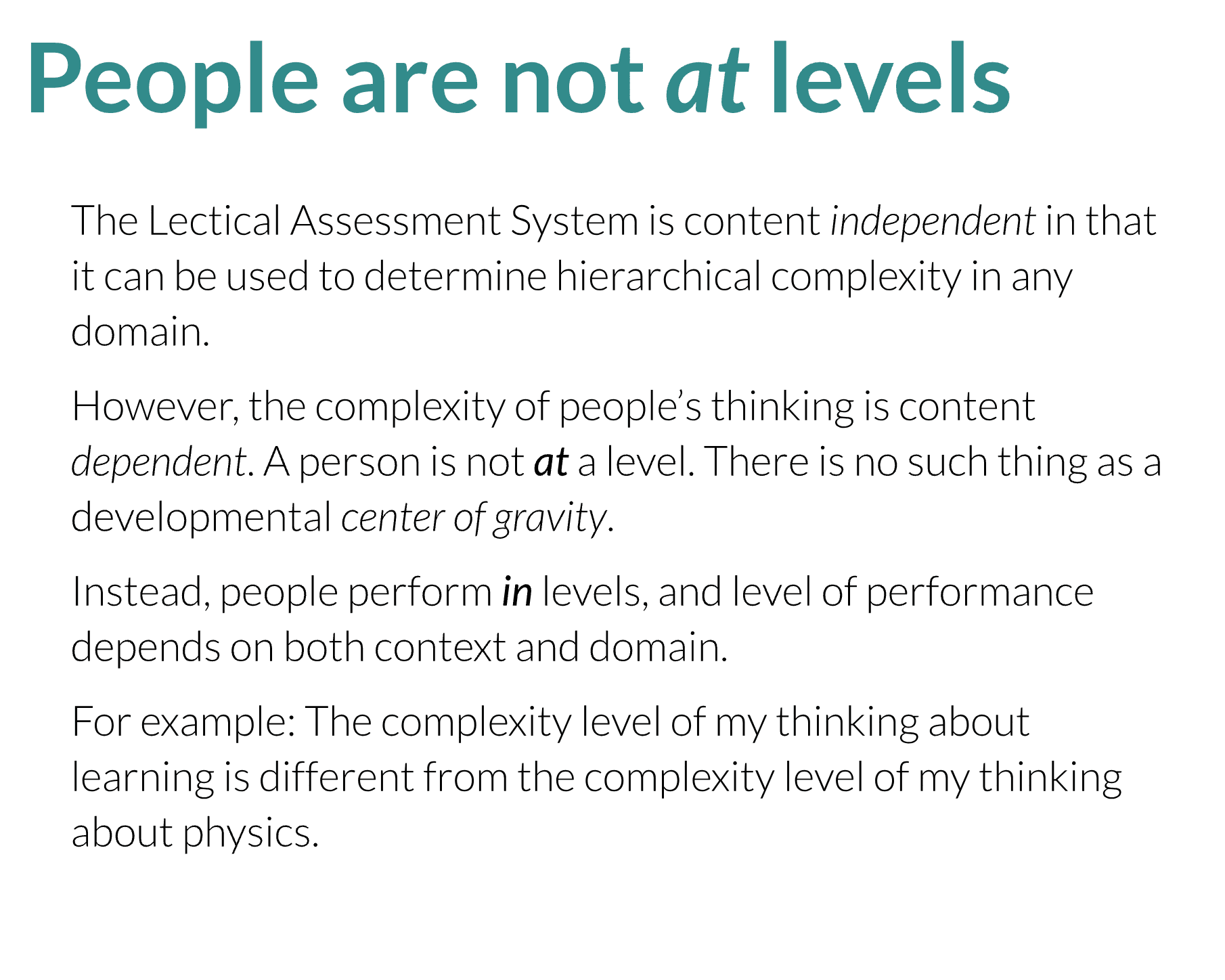 People are not at levels

The Lectical Assessment System is content independent in that it can be used to determine hierarchical complexity in any domain.

However, the complexity of people's thinking is content dependent. A person is not at a level. There is no such thing as a developmental center of gravity.

Instead, people perform in levels, and level of performance depends on both context and domain.

For example: The complexity level of my thinking about learning is different from the complexity level of my thinking about physics.